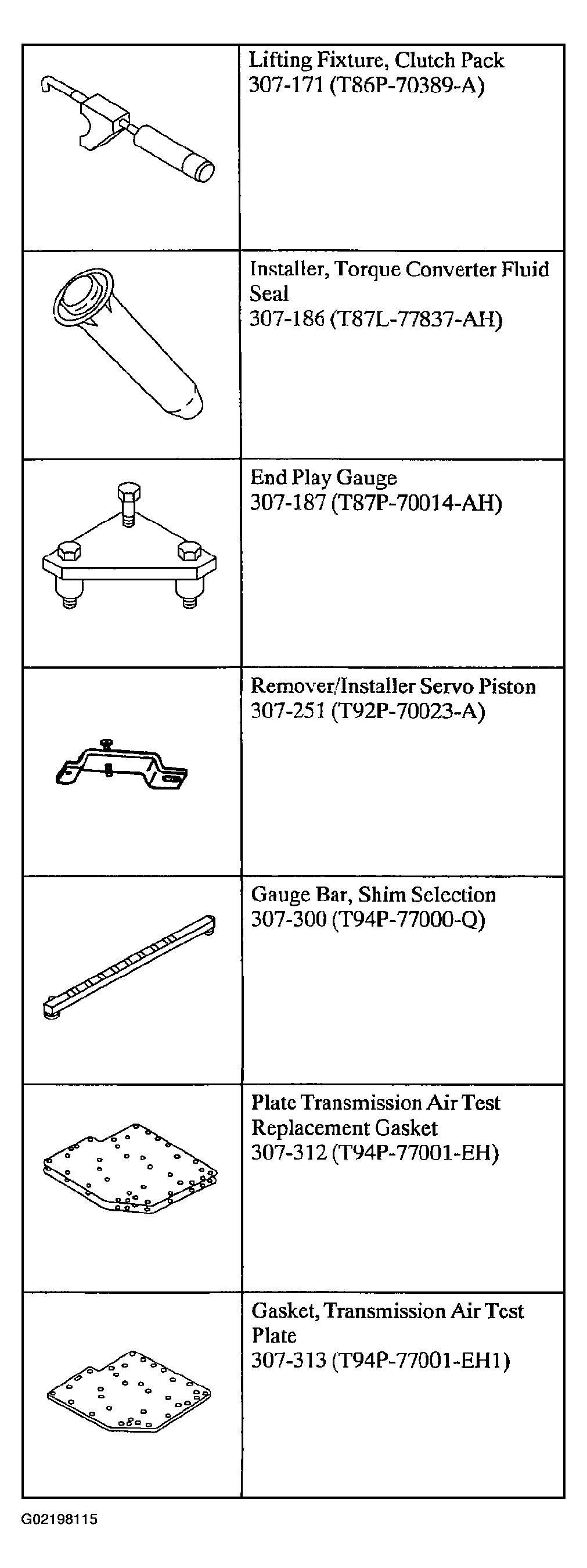 | | |
|---|---|
| | Lifting Fixture, Clutch Pack 307-171 (T86P-70389-A) |
| | Installer, Torque Converter Fluid Seal 307-186 (T87L-77837-AH) |
| | End Play Gauge 307-187 (T87P-70014-AH) |
| | Remover/Installer Servo Piston 307-251 (T92P-70023-A) |
| | Gauge Bar, Shim Selection 307-300 (T94P-77000-Q) |
| | Plate Transmission Air Test Replacement Gasket 307-312 (T94P-77001-EH) |
| | Gasket, Transmission Air Test Plate 307-313 (T94P-77001-EH1) |

G02198115